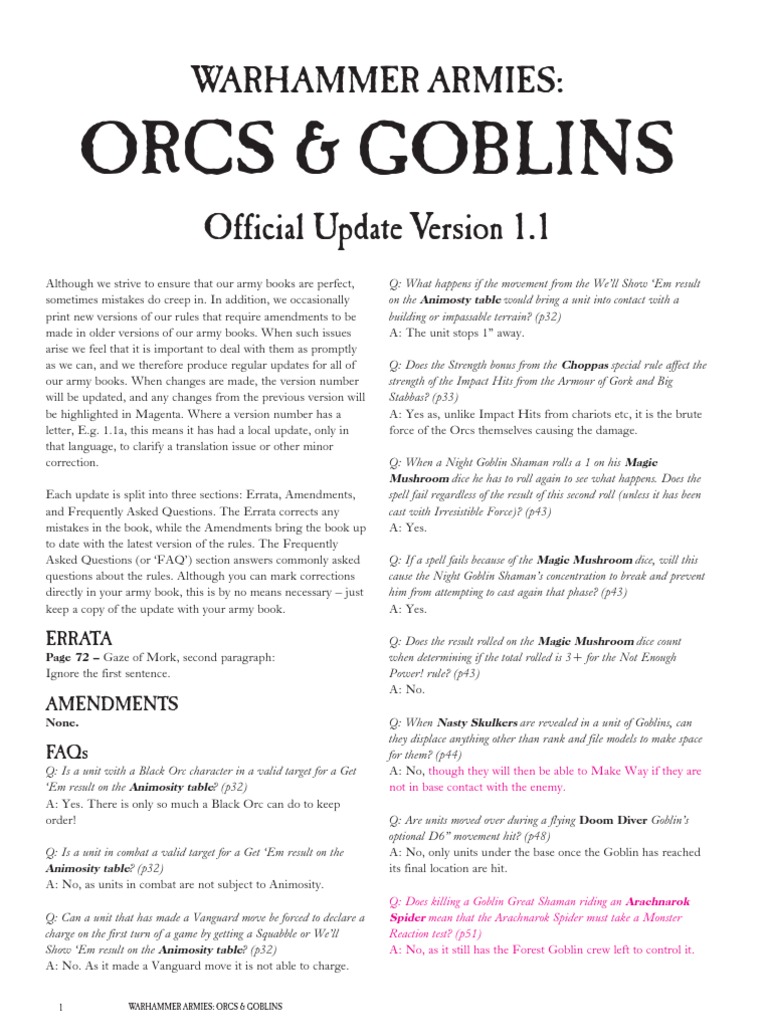 WARHAMMER ARMIES:

ORCS & GOBLINS

Official Update Version 1.1

Although we strive to ensure that our army books are perfect, sometimes mistakes do creep in. In addition, we occasionally print new versions of our rules that require amendments to be made in older versions of our army books. When such issues arise we feel that it is important to deal with them as promptly as we can, and we therefore produce regular updates for all of our army books. When changes are made, the version number will be updated, and any changes from the previous version will be highlighted in Magenta. Where a version number has a letter, E.g. 1.1a, this means it has had a local update, only in that language, to clarify a translation issue or other minor correction.

Each update is split into three sections: Errata, Amendments, and Frequently Asked Questions. The Errata corrects any mistakes in the book, while the Amendments bring the book up to date with the latest version of the rules. The Frequently Asked Questions (or 'FAQ') section answers commonly asked questions about the rules. Although you can mark corrections directly in your army book, this is by no means necessary – just keep a copy of the update with your army book.

ERRATA

Page 72 – Gaze of Mork, second paragraph: Ignore the first sentence.

AMENDMENTS

None.

FAQs

Q: Is a unit with a Black Orc character in a valid target for a Get 'Em result on the Animosity table? (p32)
A: Yes. There is only so much a Black Orc can do to keep order!

Q: Is a unit in combat a valid target for a Get 'Em result on the Animosity table? (p32)
A: No, as units in combat are not subject to Animosity.

Q: Can a unit that has made a Vanguard move be forced to declare a charge on the first turn of a game by getting a Squabble or We'll Show 'Em result on the Animosity table? (p32)
A: No. As it made a Vanguard move it is not able to charge.

Q: What happens if the movement from the We'll Show 'Em result on the Animosty table would bring a unit into contact with a building or impassable terrain? (p32)
A: The unit stops 1" away.

Q: Does the Strength bonus from the Choppas special rule affect the strength of the Impact Hits from the Armour of Gork and Big Stabbas? (p33)
A: Yes as, unlike Impact Hits from chariots etc, it is the brute force of the Orcs themselves causing the damage.

Q: When a Night Goblin Shaman rolls a 1 on his Magic Mushroom dice he has to roll again to see what happens. Does the spell fail regardless of the result of this second roll (unless it has been cast with Irresistible Force)? (p43)
A: Yes.

Q: If a spell fails because of the Magic Mushroom dice, will this cause the Night Goblin Shaman's concentration to break and prevent him from attempting to cast again that phase? (p43)
A: Yes.

Q: Does the result rolled on the Magic Mushroom dice count when determining if the total rolled is 3+ for the Not Enough Power! rule? (p43)
A: No.

Q: When Nasty Skulkers are revealed in a unit of Goblins, can they displace anything other than rank and file models to make space for them? (p44)
A: No, though they will then be able to Make Way if they are not in base contact with the enemy.

Q: Are units moved over during a flying Doom Diver Goblin's optional D6" movement hit? (p48)
A: No, only units under the base once the Goblin has reached its final location are hit.

Q: Does killing a Goblin Great Shaman riding an Arachnarok Spider mean that the Arachnarok Spider must take a Monster Reaction test? (p51)
A: No, as it still has the Forest Goblin crew left to control it.

1 WARHAMMER ARMIES: ORCS & GOBLINS